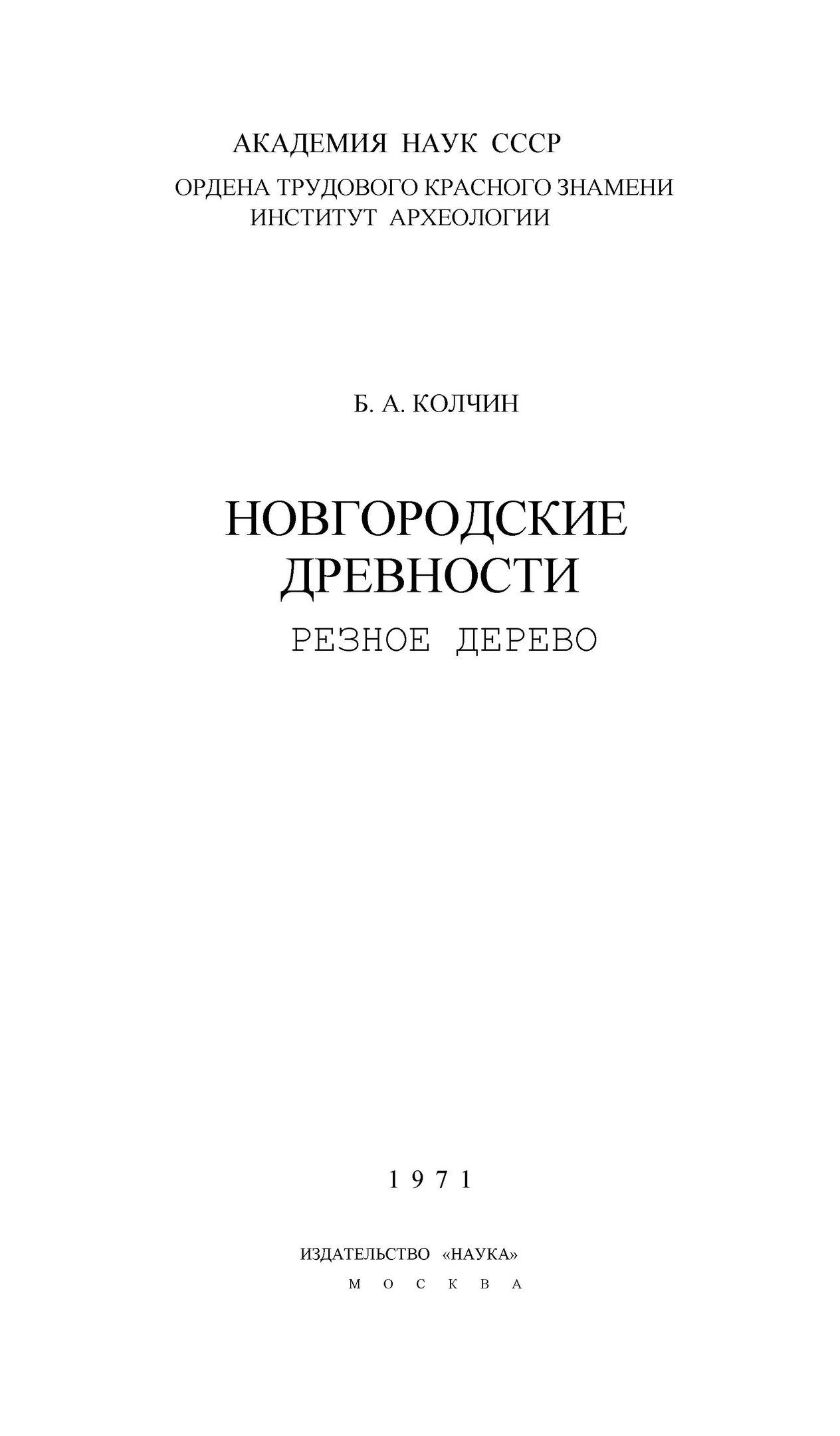 АКАДЕМИЯ НАУК СССР

ОРДЕНА ТРУДОВОГО КРАСНОГО ЗНАМЕНИ
ИНСТИТУТ АРХЕОЛОГИИ

Б. А. КОЛЧИН

НОВГОРОДСКИЕ
ДРЕВНОСТИ

РЕЗНОЕ ДЕРЕВО

1971

ИЗДАТЕЛЬСТВО «НАУКА»
МОСКВА